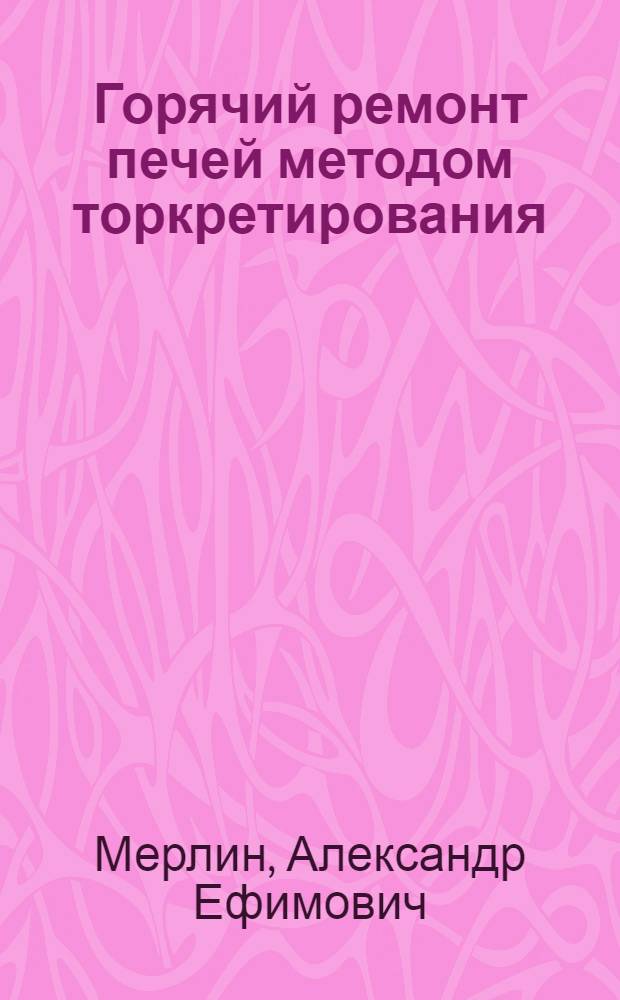 Горячий ремонт печей методом торкретирования

Мерлин, Александр Ефимович